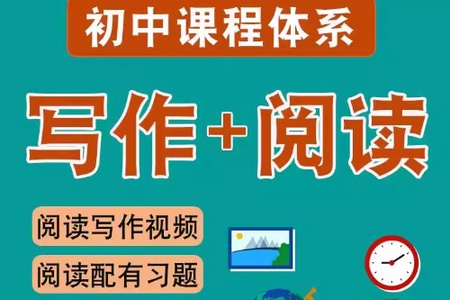 初中课程体系

写作+阅读

阅读写作视频

阅读配有习题